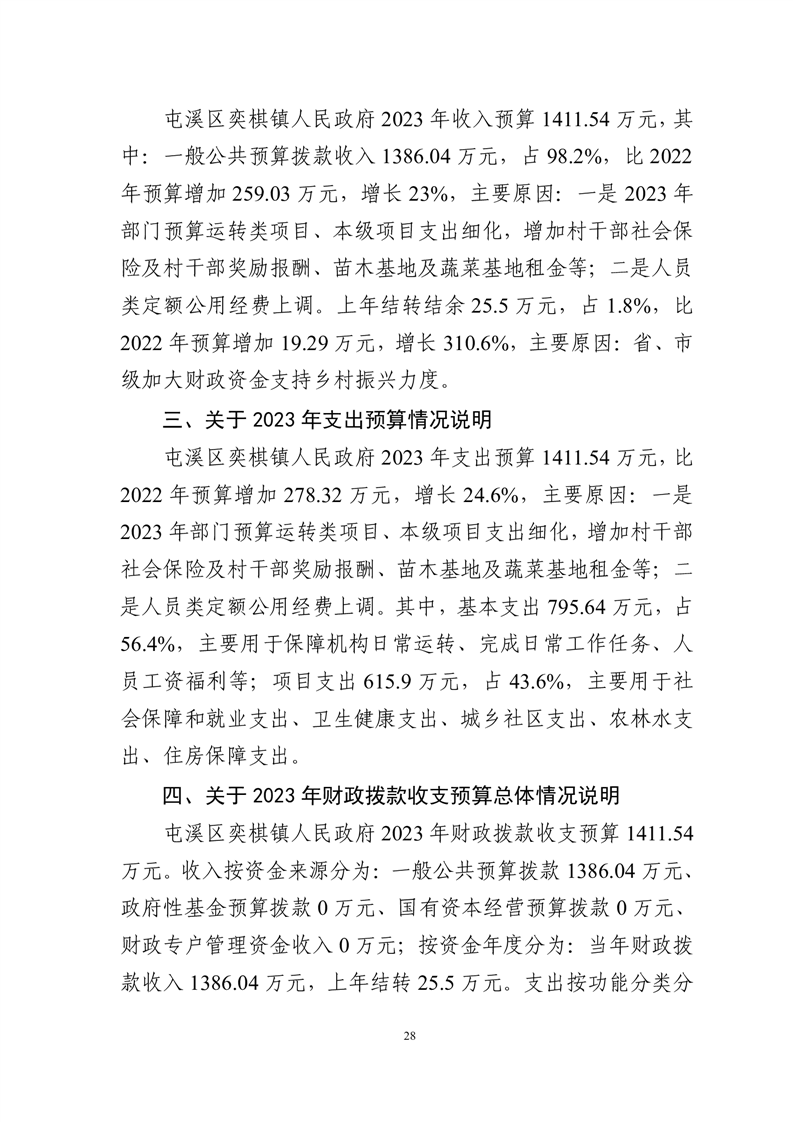 屯溪区奕棋镇人民政府 2023 年收入预算 1411.54 万元，其中：一般公共预算拨款收入 1386.04 万元，占 98.2%，比 2022 年预算增加 259.03 万元，增长 23%，主要原因：一是 2023 年部门预算运转类项目、本级项目支出细化，增加村干部社会保险及村干部奖励报酬、苗木基地及蔬菜基地租金等；二是人员类定额公用经费上调。上年结转结余 25.5 万元，占 1.8%，比 2022 年预算增加 19.29 万元，增长 310.6%，主要原因：省、市级加大财政资金支持乡村振兴力度。

三、关于 2023 年支出预算情况说明

屯溪区奕棋镇人民政府 2023 年支出预算 1411.54 万元，比 2022 年预算增加 278.32 万元，增长 24.6%，主要原因：一是 2023 年部门预算运转类项目、本级项目支出细化，增加村干部社会保险及村干部奖励报酬、苗木基地及蔬菜基地租金等；二是人员类定额公用经费上调。其中，基本支出 795.64 万元，占 56.4%，主要用于保障机构日常运转、完成日常工作任务、人员工资福利等；项目支出 615.9 万元，占 43.6%，主要用于社会保障和就业支出、卫生健康支出、城乡社区支出、农林水支出、住房保障支出。

四、关于 2023 年财政拨款收支预算总体情况说明

屯溪区奕棋镇人民政府 2023 年财政拨款收支预算 1411.54 万元。收入按资金来源分为：一般公共预算拨款 1386.04 万元、政府性基金预算拨款 0 万元、国有资本经营预算拨款 0 万元、财政专户管理资金收入 0 万元；按资金年度分为：当年财政拨款收入 1386.04 万元，上年结转 25.5 万元。支出按功能分类分

28